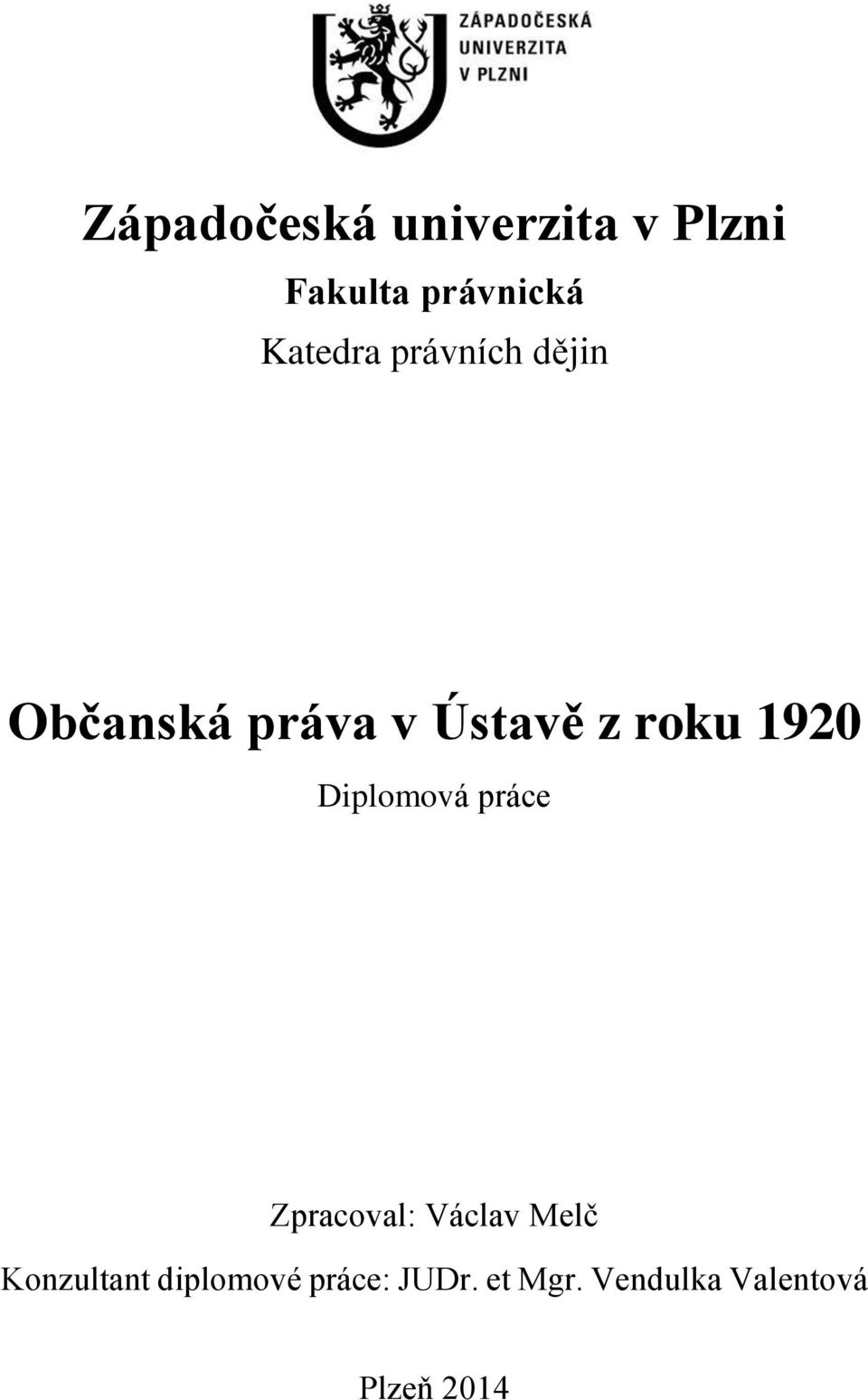 ZÁPADOČESKÁ UNIVERZITA V PLZNI

Západočeská univerzita v Plzni

Fakulta právnická

Katedra právních dějin

Občanská práva v Ústavě z roku 1920

Diplomová práce

Zpracoval: Václav Melč

Konzultant diplomové práce: JUDr. et Mgr. Vendulka Valentová

Plzeň 2014